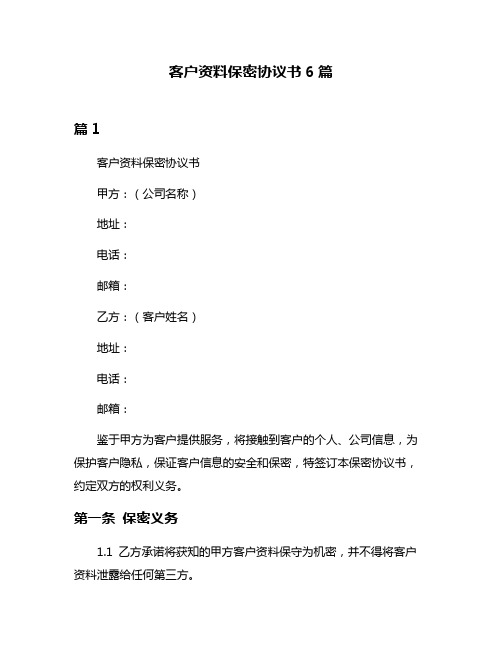 客户资料保密协议书 6 篇

篇 1

客户资料保密协议书

甲方：（公司名称）

地址：

电话：

邮箱：

乙方：（客户姓名）

地址：

电话：

邮箱：

鉴于甲方为客户提供服务，将接触到客户的个人、公司信息，为保护客户隐私，保证客户信息的安全和保密，特签订本保密协议书，约定双方的权利义务。

第一条 保密义务

1.1 乙方承诺将获知的甲方客户资料保守为机密，并不得将客户资料泄露给任何第三方。